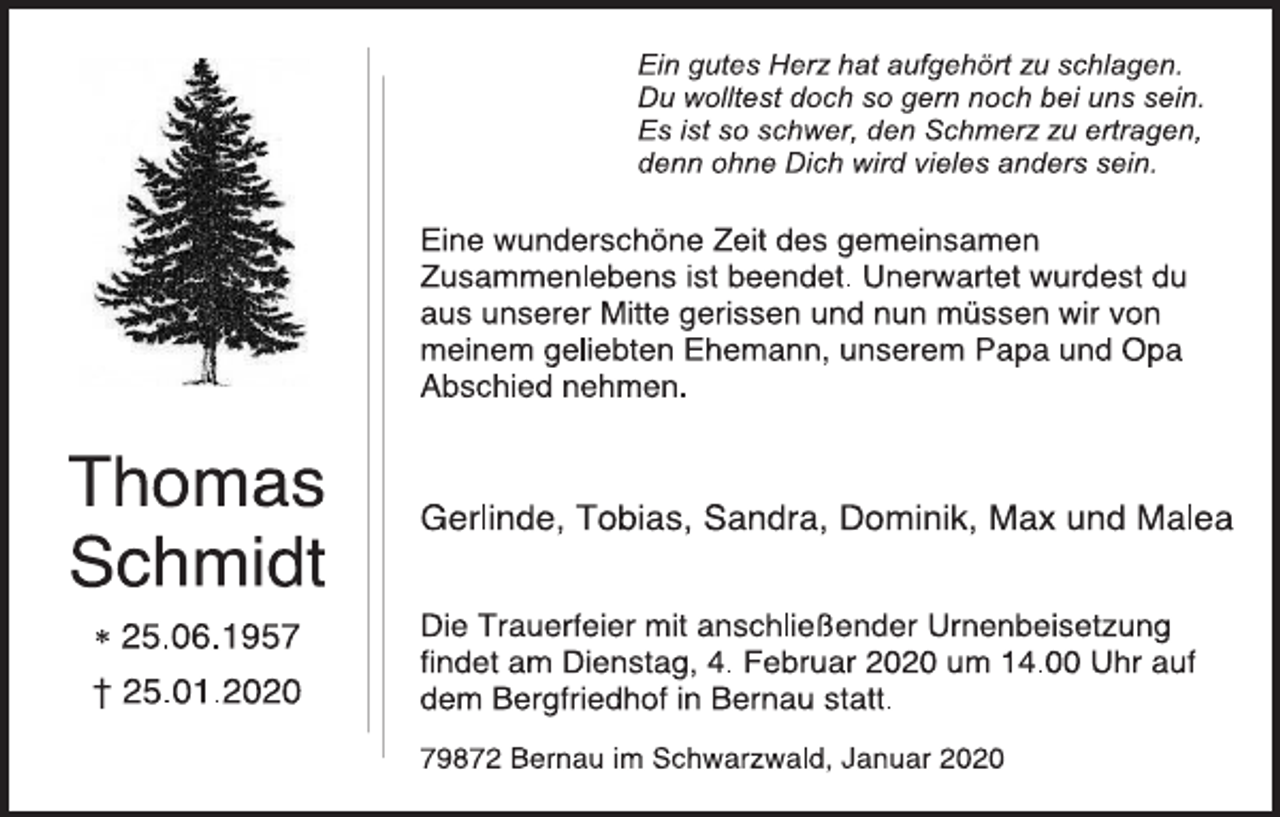 Thomas Schmidt

* 25.06.1957
† 25.01.2020

Ein gutes Herz hat aufgehört zu schlagen.
Du wolltest doch so gern noch bei uns sein.
Es ist so schwer, den Schmerz zu ertragen,
denn ohne Dich wird vieles anders sein.

Eine wunderschöne Zeit des gemeinsamen Zusammenlebens ist beendet. Unerwartet wurdest du aus unserer Mitte gerissen und nun müssen wir von meinem geliebten Ehemann, unserem Papa und Opa Abschied nehmen.

Gerlinde, Tobias, Sandra, Dominik, Max und Malea

Die Trauerfeier mit anschließender Urnenbeisetzung findet am Dienstag, 4. Februar 2020 um 14.00 Uhr auf dem Bergfriedhof in Bernau statt.

79872 Bernau im Schwarzwald, Januar 2020